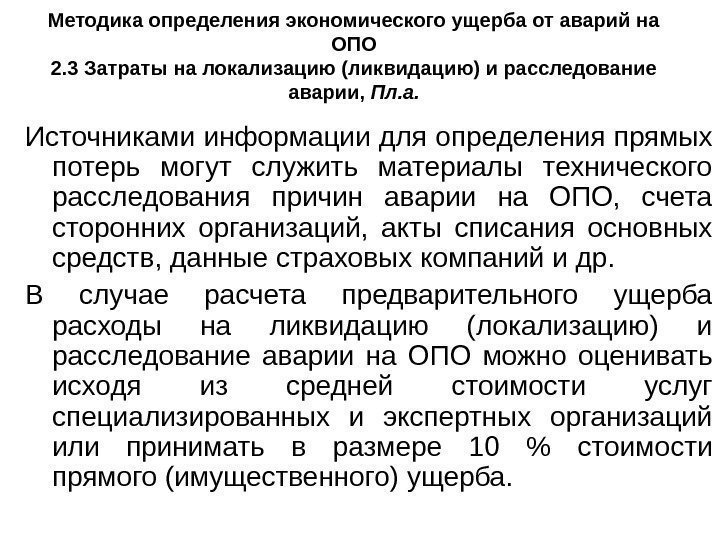 Методика определения экономического ущерба от аварий на ОПО
2.3 Затраты на локализацию (ликвидацию) и расследование аварии, Пл.а.

Источниками информации для определения прямых потерь могут служить материалы технического расследования причин аварии на ОПО, счета сторонних организаций, акты списания основных средств, данные страховых компаний и др.

В случае расчета предварительного ущерба расходы на ликвидацию (локализацию) и расследование аварии на ОПО можно оценивать исходя из средней стоимости услуг специализированных и экспертных организаций или принимать в размере 10 % стоимости прямого (имущественного) ущерба.